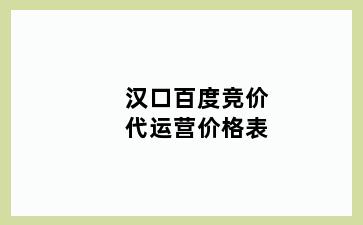 汉口百度竞价代运营价格表